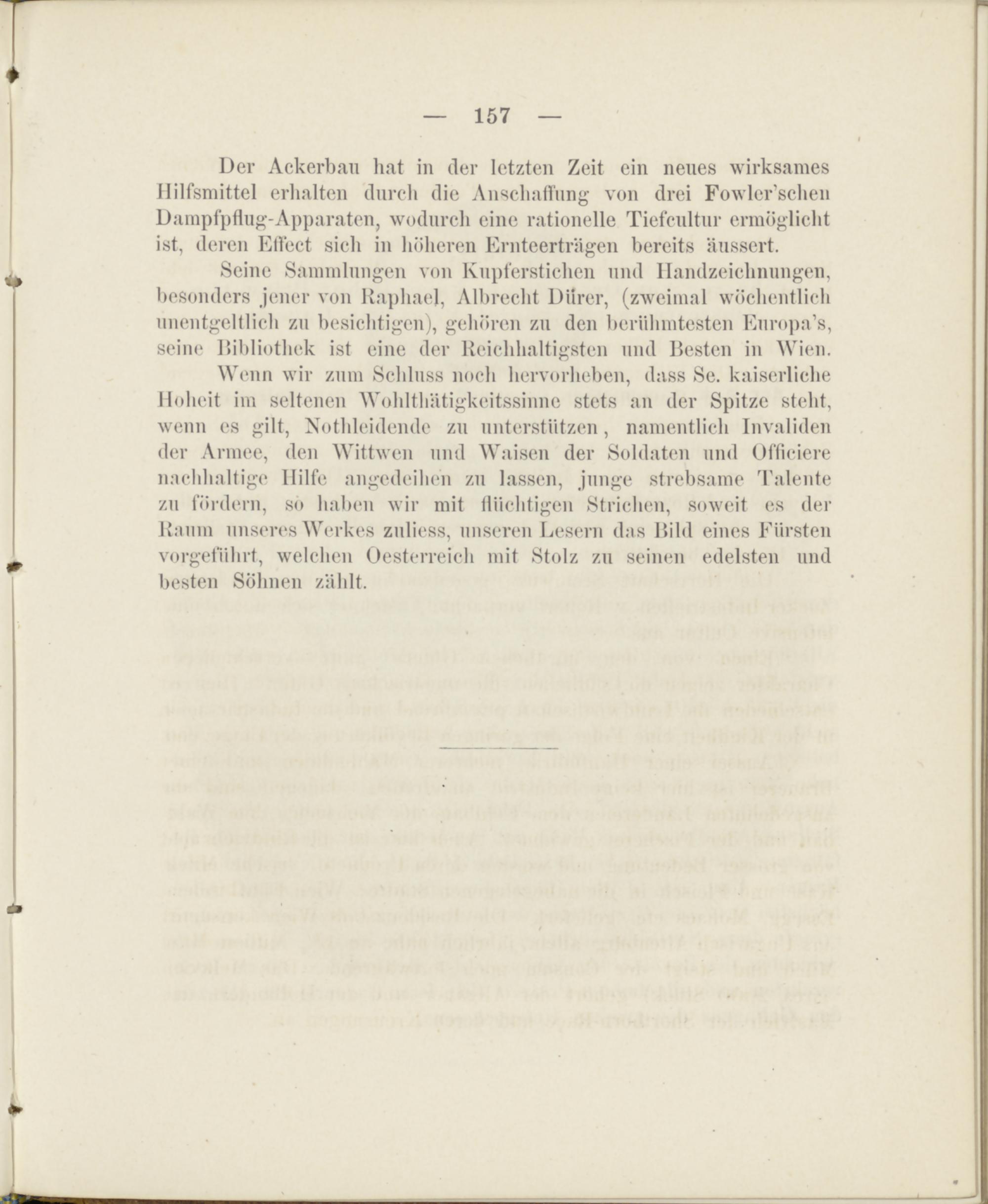 — 157 —

Der Ackerbau hat in der letzten Zeit ein neues wirksames Hilfsmittel erhalten durch die Anschaffung von drei Fowler'schen Dampfpflug-Apparaten, wodurch eine rationelle Tiefcultur ermöglicht ist, deren Effect sich in höheren Ernteerträgen bereits äussert.

Seine Sammlungen von Kupferstichen und Handzeichnungen, besonders jener von Raphael, Albrecht Dürer, (zweimal wöchentlich unentgeltlich zu besichtigen), gehören zu den berühmtesten Europa's, seine Bibliothek ist eine der Reichhaltigsten und Besten in Wien.

Wenn wir zum Schluss noch hervorheben, dass Se. kaiserliche Hoheit im seltenen Wohlthätigkeitssinne stets an der Spitze steht, wenn es gilt, Nothleidende zu unterstützen, namentlich Invaliden der Armee, den Wittwen und Waisen der Soldaten und Officiere nachhaltige Hilfe angedeihen zu lassen, junge strebsame Talente zu fördern, so haben wir mit flüchtigen Strichen, soweit es der Raum unseres Werkes zuliess, unseren Lesern das Bild eines Fürsten vorgeführt, welchen Oesterreich mit Stolz zu seinen edelsten und besten Söhnen zählt.